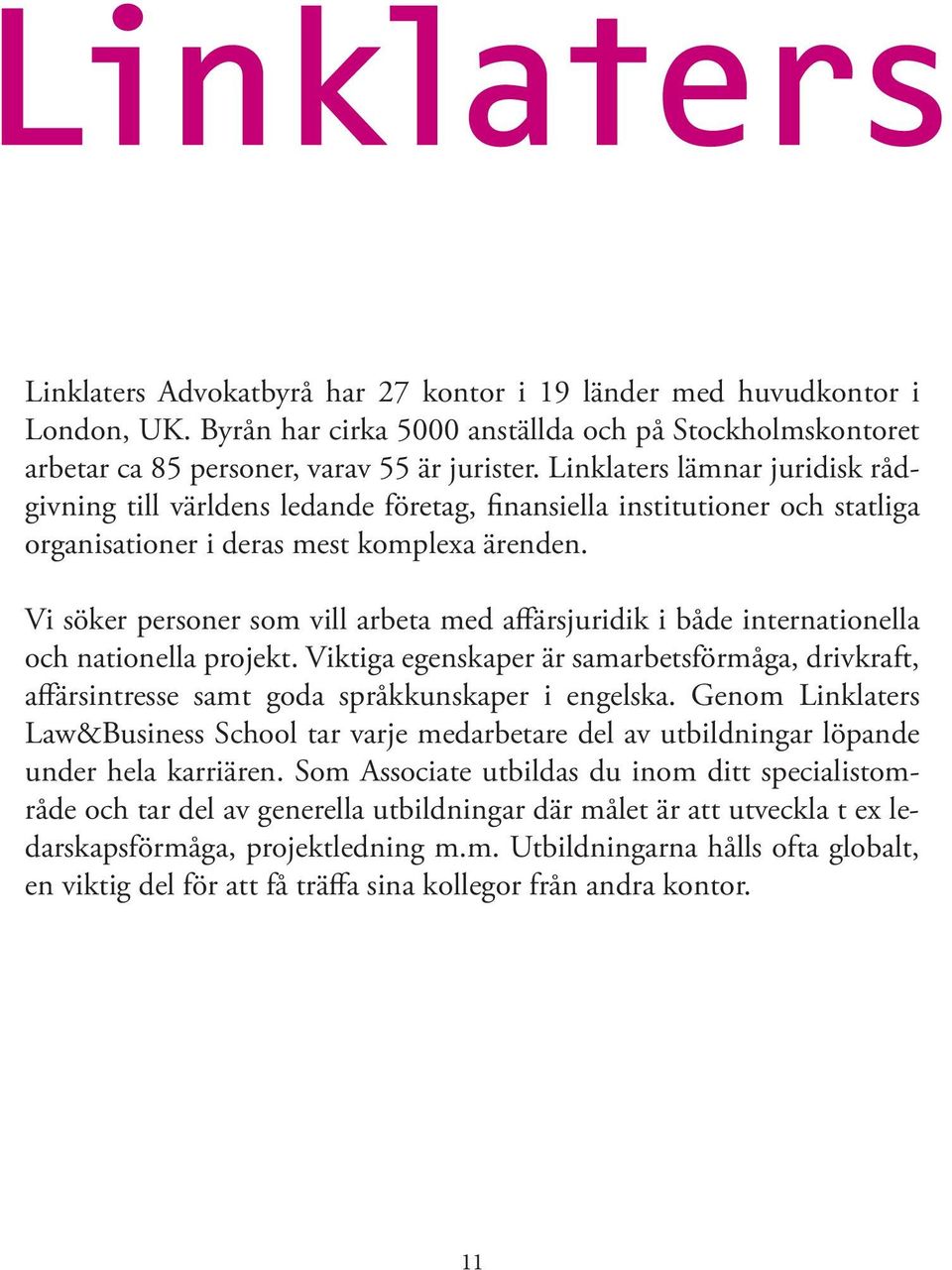 Linklaters

Linklaters Advokatbyrå har 27 kontor i 19 länder med huvudkontor i London, UK. Byrån har cirka 5000 anställda och på Stockholmskontoret arbetar ca 85 personer, varav 55 är jurister. Linklaters lämnar juridisk rådgivning till världens ledande företag, finansiella institutioner och statliga organisationer i deras mest komplexa ärenden.

Vi söker personer som vill arbeta med affärsjuridik i både internationella och nationella projekt. Viktiga egenskaper är samarbetsförmåga, drivkraft, affärsintresse samt goda språkkunskaper i engelska. Genom Linklaters Law&Business School tar varje medarbetare del av utbildningar löpande under hela karriären. Som Associate utbildas du inom ditt specialistområde och tar del av generella utbildningar där målet är att utveckla t ex ledarskapsförmåga, projektledning m.m. Utbildningarna hålls ofta globalt, en viktig del för att få träffa sina kollegor från andra kontor.

11